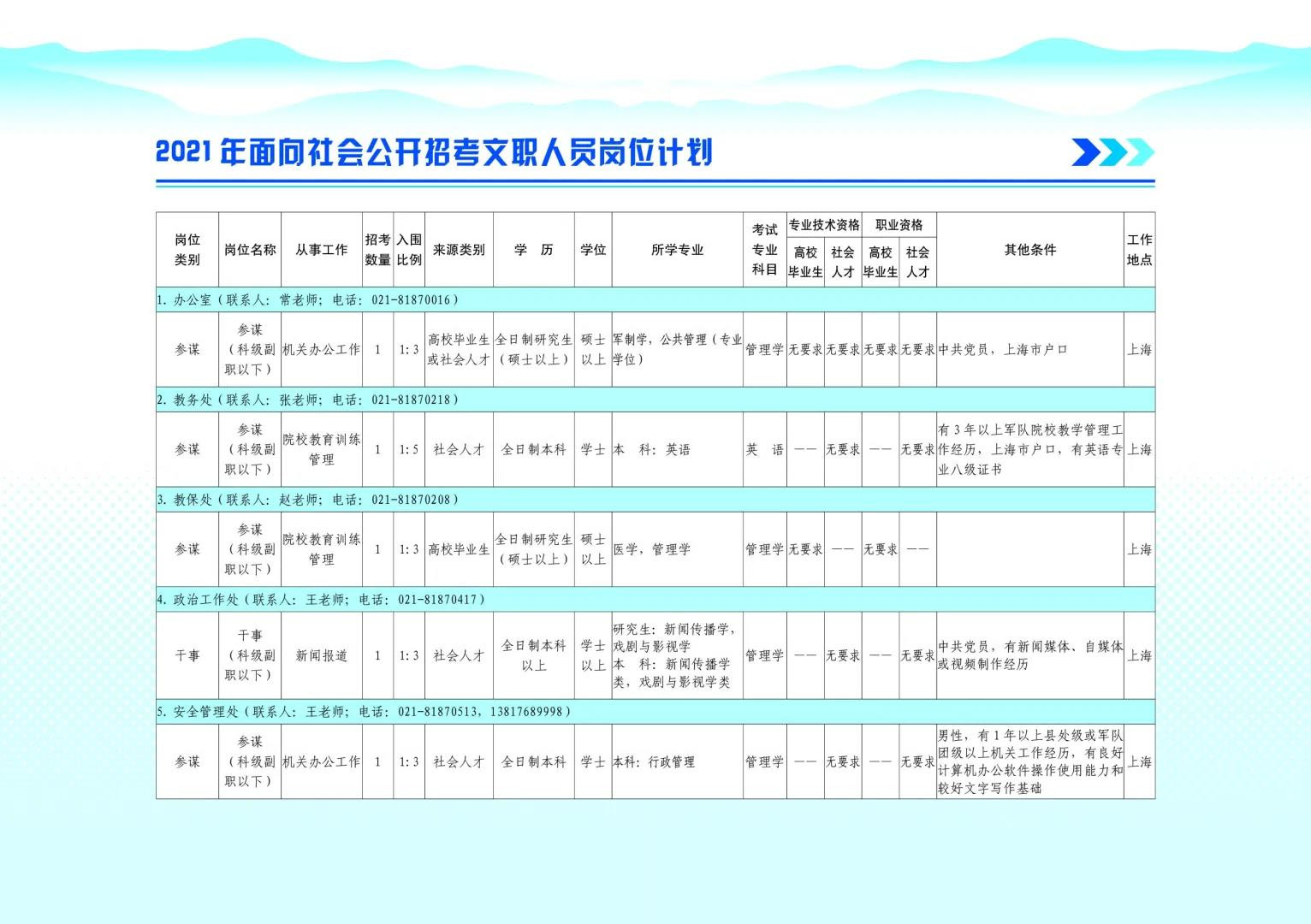 2021 年面向社会公开招考文职人员岗位计划

| 岗位类别 | 岗位名称 | 从事工作 | 招考数量 | 入围比例 | 来源类别 | 学　历 | 学位 | 所学专业 | 考试专业科目 | 专业技术资格 高校毕业生 | 专业技术资格 社会人才 | 职业资格 高校毕业生 | 职业资格 社会人才 | 其他条件 | 工作地点 |
|---|---|---|---|---|---|---|---|---|---|---|---|---|---|---|---|
| 1. 办公室（联系人：常老师；电话：021-81870016） | | | | | | | | | | | | | | | |
| 参谋 | 参谋（科级副职以下） | 机关办公工作 | 1 | 1:3 | 高校毕业生或社会人才 | 全日制研究生（硕士以上） | 硕士以上 | 军制学，公共管理（专业学位） | 管理学 | 无要求 | 无要求 | 无要求 | 无要求 | 中共党员，上海市户口 | 上海 |
| 2. 教务处（联系人：张老师；电话：021-81870218） | | | | | | | | | | | | | | | |
| 参谋 | 参谋（科级副职以下） | 院校教育训练管理 | 1 | 1:5 | 社会人才 | 全日制本科 | 学士 | 本　科：英语 | 英　语 | —— | 无要求 | —— | 无要求 | 有 3 年以上军队院校教学管理工作经历，上海市户口，有英语专业八级证书 | 上海 |
| 3. 教保处（联系人：赵老师；电话：021-81870208） | | | | | | | | | | | | | | | |
| 参谋 | 参谋（科级副职以下） | 院校教育训练管理 | 1 | 1:3 | 高校毕业生 | 全日制研究生（硕士以上） | 硕士以上 | 医学，管理学 | 管理学 | 无要求 | —— | 无要求 | —— | | 上海 |
| 4. 政治工作处（联系人：王老师；电话：021-81870417） | | | | | | | | | | | | | | | |
| 干事 | 干事（科级副职以下） | 新闻报道 | 1 | 1:3 | 社会人才 | 全日制本科以上 | 学士以上 | 研究生：新闻传播学，戏剧与影视学 本　科：新闻传播学类，戏剧与影视学类 | 管理学 | —— | 无要求 | —— | 无要求 | 中共党员，有新闻媒体、自媒体或视频制作经历 | 上海 |
| 5. 安全管理处（联系人：王老师；电话：021-81870513，13817689998） | | | | | | | | | | | | | | | |
| 参谋 | 参谋（科级副职以下） | 机关办公工作 | 1 | 1:3 | 社会人才 | 全日制本科 | 学士 | 本科：行政管理 | 管理学 | —— | 无要求 | —— | 无要求 | 男性，有 1 年以上县处级或军队团级以上机关工作经历，有良好计算机办公软件操作使用能力和较好文字写作基础 | 上海 |